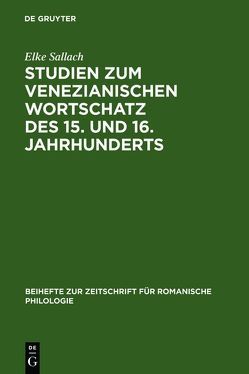 DE GRUYTER

Elke Sallach

STUDIEN ZUM VENEZIANISCHEN WORTSCHATZ DES 15. UND 16. JAHRHUNDERTS

BEIHEFTE ZUR ZEITSCHRIFT FÜR ROMANISCHE PHILOLOGIE

DE G